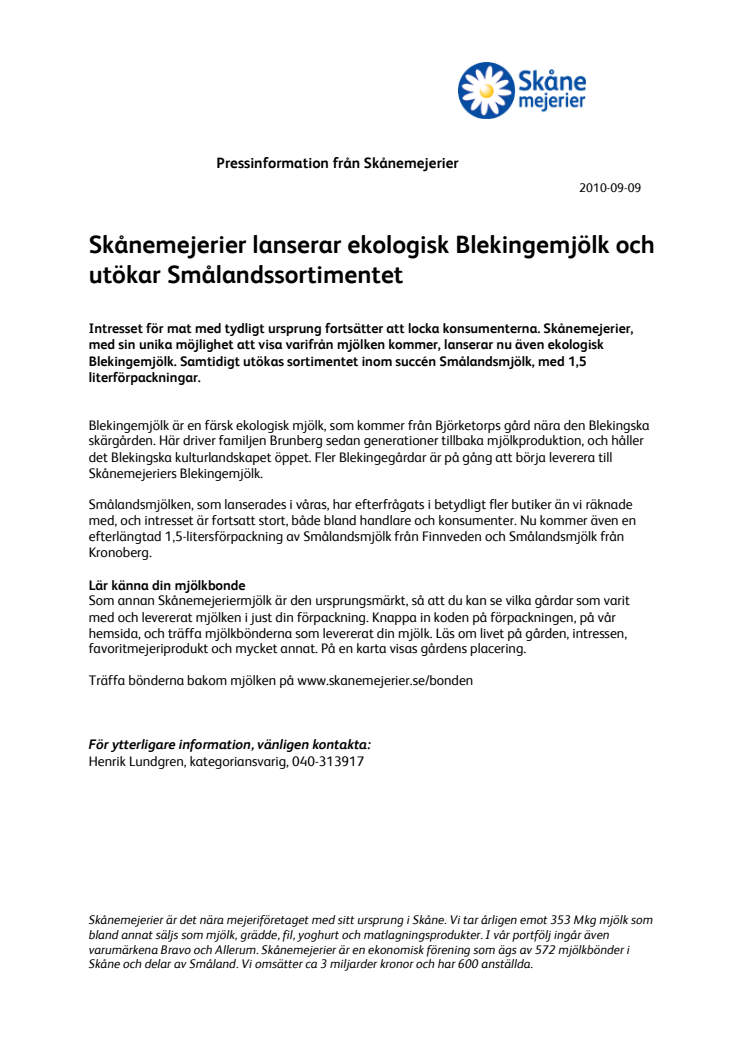 Skåne mejerier

Pressinformation från Skånemejerier

2010-09-09

Skånemejerier lanserar ekologisk Blekingemjölk och utökar Smålandssortimentet

Intresset för mat med tydligt ursprung fortsätter att locka konsumenterna. Skånemejerier, med sin unika möjlighet att visa varifrån mjölken kommer, lanserar nu även ekologisk Blekingemjölk. Samtidigt utökas sortimentet inom succén Smålandsmjölk, med 1,5 literförpackningar.

Blekingemjölk är en färsk ekologisk mjölk, som kommer från Björketorps gård nära den Blekingska skärgården. Här driver familjen Brunberg sedan generationer tillbaka mjölkproduktion, och håller det Blekingska kulturlandskapet öppet. Fler Blekingegårdar är på gång att börja leverera till Skånemejeriers Blekingemjölk.

Smålandsmjölken, som lanserades i våras, har efterfrågats i betydligt fler butiker än vi räknade med, och intresset är fortsatt stort, både bland handlare och konsumenter. Nu kommer även en efterlängtad 1,5-litersförpackning av Smålandsmjölk från Finnveden och Smålandsmjölk från Kronoberg.

Lär känna din mjölkbonde
Som annan Skånemejeriermjölk är den ursprungsmärkt, så att du kan se vilka gårdar som varit med och levererat mjölken i just din förpackning. Knappa in koden på förpackningen, på vår hemsida, och träffa mjölkbönderna som levererat din mjölk. Läs om livet på gården, intressen, favoritmejeriprodukt och mycket annat. På en karta visas gårdens placering.

Träffa bönderna bakom mjölken på www.skanemejerier.se/bonden

För ytterligare information, vänligen kontakta:
Henrik Lundgren, kategoriansvarig, 040-313917

Skånemejerier är det nära mejeriföretaget med sitt ursprung i Skåne. Vi tar årligen emot 353 Mkg mjölk som bland annat säljs som mjölk, grädde, fil, yoghurt och matlagningsprodukter. I vår portfölj ingår även varumärkena Bravo och Allerum. Skånemejerier är en ekonomisk förening som ägs av 572 mjölkbönder i Skåne och delar av Småland. Vi omsätter ca 3 miljarder kronor och har 600 anställda.